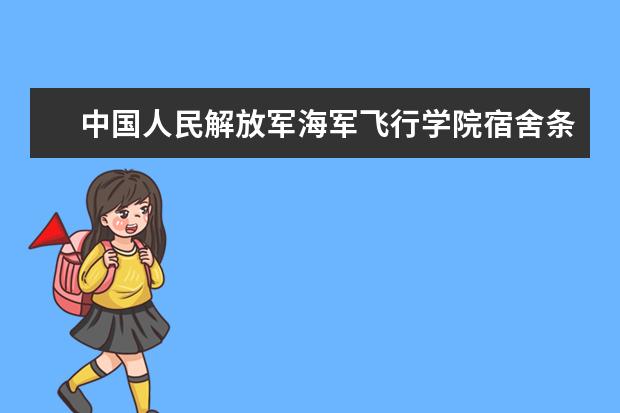 中国人民解放军海军飞行学院宿舍条